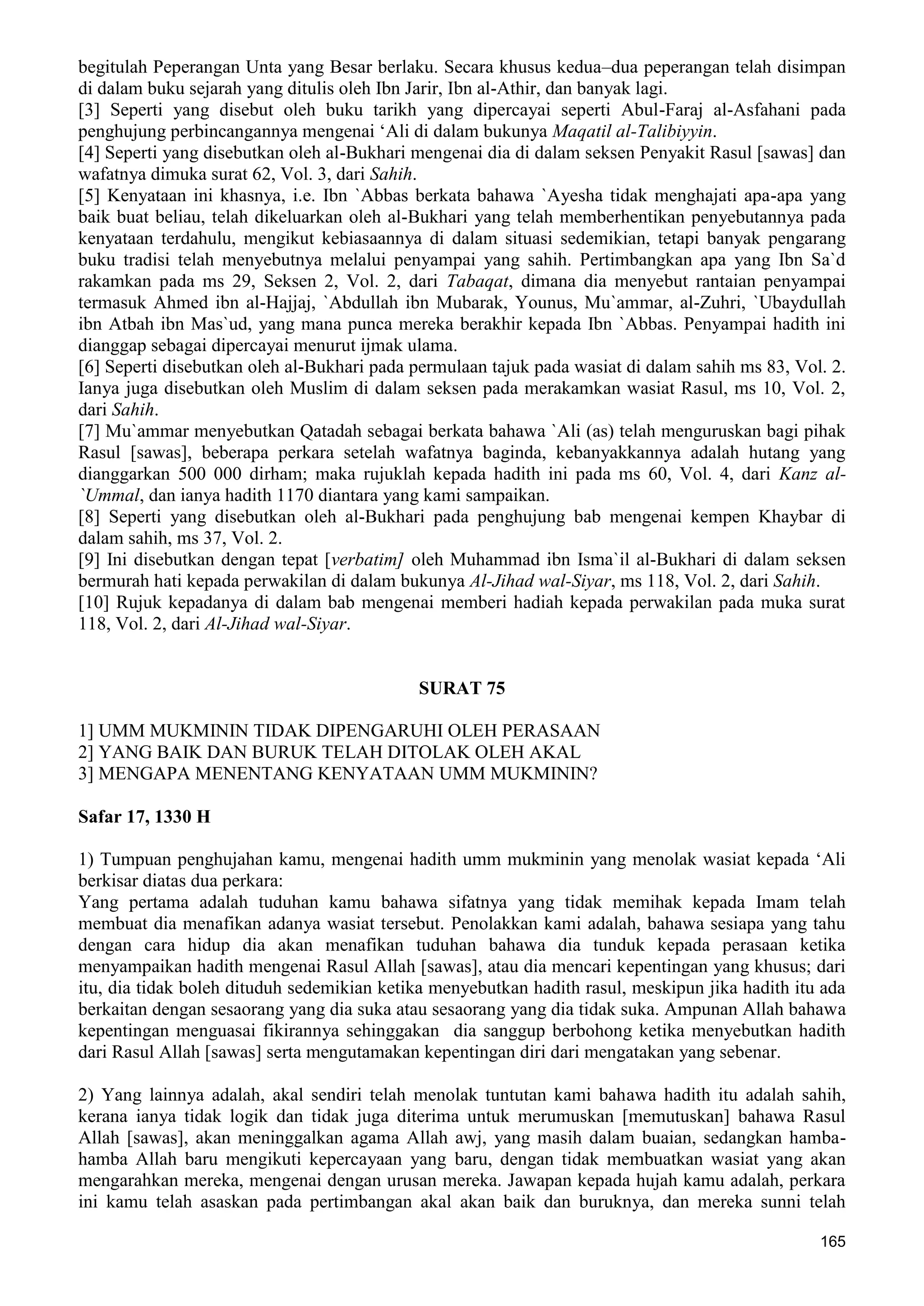 begitulah Peperangan Unta yang Besar berlaku. Secara khusus kedua–dua peperangan telah disimpan di dalam buku sejarah yang ditulis oleh Ibn Jarir, Ibn al-Athir, dan banyak lagi.
[3] Seperti yang disebut oleh buku tarikh yang dipercayai seperti Abul-Faraj al-Asfahani pada penghujung perbincangannya mengenai ‘Ali di dalam bukunya Maqatil al-Talibiyyin.
[4] Seperti yang disebutkan oleh al-Bukhari mengenai dia di dalam seksen Penyakit Rasul [sawas] dan wafatnya dimuka surat 62, Vol. 3, dari Sahih.
[5] Kenyataan ini khasnya, i.e. Ibn `Abbas berkata bahawa `Ayesha tidak menghajati apa-apa yang baik buat beliau, telah dikeluarkan oleh al-Bukhari yang telah memberhentikan penyebutannya pada kenyataan terdahulu, mengikut kebiasaannya di dalam situasi sedemikian, tetapi banyak pengarang buku tradisi telah menyebutnya melalui penyampai yang sahih. Pertimbangkan apa yang Ibn Sa`d rakamkan pada ms 29, Seksen 2, Vol. 2, dari Tabaqat, dimana dia menyebut rantaian penyampai termasuk Ahmed ibn al-Hajjaj, `Abdullah ibn Mubarak, Younus, Mu`ammar, al-Zuhri, `Ubaydullah ibn Atbah ibn Mas`ud, yang mana punca mereka berakhir kepada Ibn `Abbas. Penyampai hadith ini dianggap sebagai dipercayai menurut ijmak ulama.
[6] Seperti disebutkan oleh al-Bukhari pada permulaan tajuk pada wasiat di dalam sahih ms 83, Vol. 2. Ianya juga disebutkan oleh Muslim di dalam seksen pada merakamkan wasiat Rasul, ms 10, Vol. 2, dari Sahih.
[7] Mu`ammar menyebutkan Qatadah sebagai berkata bahawa `Ali (as) telah menguruskan bagi pihak Rasul [sawas], beberapa perkara setelah wafatnya baginda, kebanyakkannya adalah hutang yang dianggarkan 500 000 dirham; maka rujuklah kepada hadith ini pada ms 60, Vol. 4, dari Kanz al-`Ummal, dan ianya hadith 1170 diantara yang kami sampaikan.
[8] Seperti yang disebutkan oleh al-Bukhari pada penghujung bab mengenai kempen Khaybar di dalam sahih, ms 37, Vol. 2.
[9] Ini disebutkan dengan tepat [verbatim] oleh Muhammad ibn Isma`il al-Bukhari di dalam seksen bermurah hati kepada perwakilan di dalam bukunya Al-Jihad wal-Siyar, ms 118, Vol. 2, dari Sahih.
[10] Rujuk kepadanya di dalam bab mengenai memberi hadiah kepada perwakilan pada muka surat 118, Vol. 2, dari Al-Jihad wal-Siyar.

SURAT 75

1] UMM MUKMININ TIDAK DIPENGARUHI OLEH PERASAAN
2] YANG BAIK DAN BURUK TELAH DITOLAK OLEH AKAL
3] MENGAPA MENENTANG KENYATAAN UMM MUKMININ?

Safar 17, 1330 H

1) Tumpuan penghujahan kamu, mengenai hadith umm mukminin yang menolak wasiat kepada ‘Ali berkisar diatas dua perkara:
Yang pertama adalah tuduhan kamu bahawa sifatnya yang tidak memihak kepada Imam telah membuat dia menafikan adanya wasiat tersebut. Penolakkan kami adalah, bahawa sesiapa yang tahu dengan cara hidup dia akan menafikan tuduhan bahawa dia tunduk kepada perasaan ketika menyampaikan hadith mengenai Rasul Allah [sawas], atau dia mencari kepentingan yang khusus; dari itu, dia tidak boleh dituduh sedemikian ketika menyebutkan hadith rasul, meskipun jika hadith itu ada berkaitan dengan sesaorang yang dia suka atau sesaorang yang dia tidak suka. Ampunan Allah bahawa kepentingan menguasai fikirannya sehinggakan dia sanggup berbohong ketika menyebutkan hadith dari Rasul Allah [sawas] serta mengutamakan kepentingan diri dari mengatakan yang sebenar.

2) Yang lainnya adalah, akal sendiri telah menolak tuntutan kami bahawa hadith itu adalah sahih, kerana ianya tidak logik dan tidak juga diterima untuk merumuskan [memutuskan] bahawa Rasul Allah [sawas], akan meninggalkan agama Allah awj, yang masih dalam buaian, sedangkan hamba-hamba Allah baru mengikuti kepercayaan yang baru, dengan tidak membuatkan wasiat yang akan mengarahkan mereka, mengenai dengan urusan mereka. Jawapan kepada hujah kamu adalah, perkara ini kamu telah asaskan pada pertimbangan akal akan baik dan buruknya, dan mereka sunni telah

165